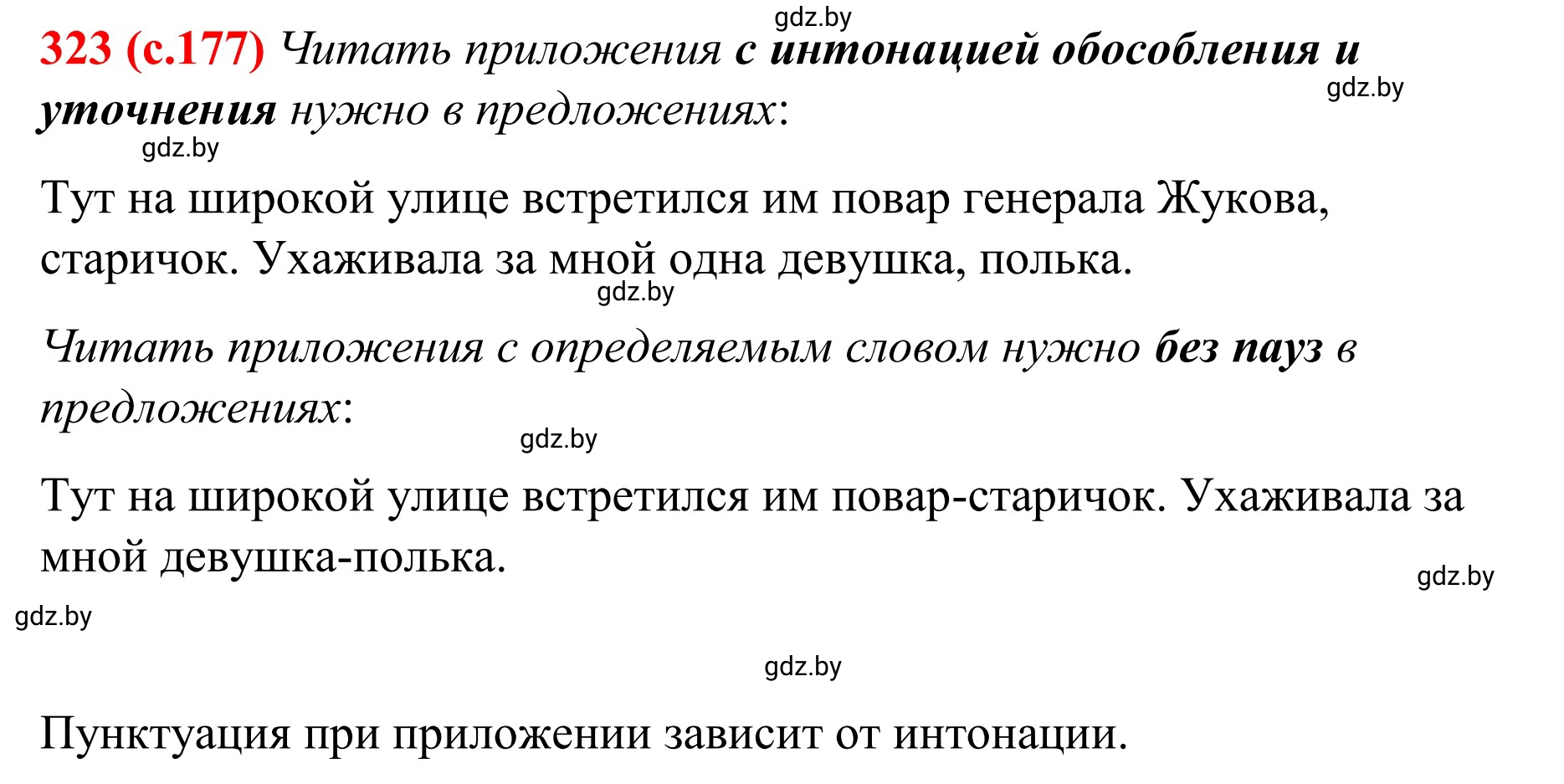 gdz.by

323 (с.177) Читать приложения с интонацией обособления и уточнения нужно в предложениях:

gdz.by

gdz.by

Тут на широкой улице встретился им повар генерала Жукова, старичок. Ухаживала за мной одна девушка, полька.

gdz.by

Читать приложения с определяемым словом нужно без пауз в предложениях:

gdz.by

Тут на широкой улице встретился им повар-старичок. Ухаживала за мной девушка-полька.

gdz.by

gdz.by

gdz.by

Пунктуация при приложении зависит от интонации.